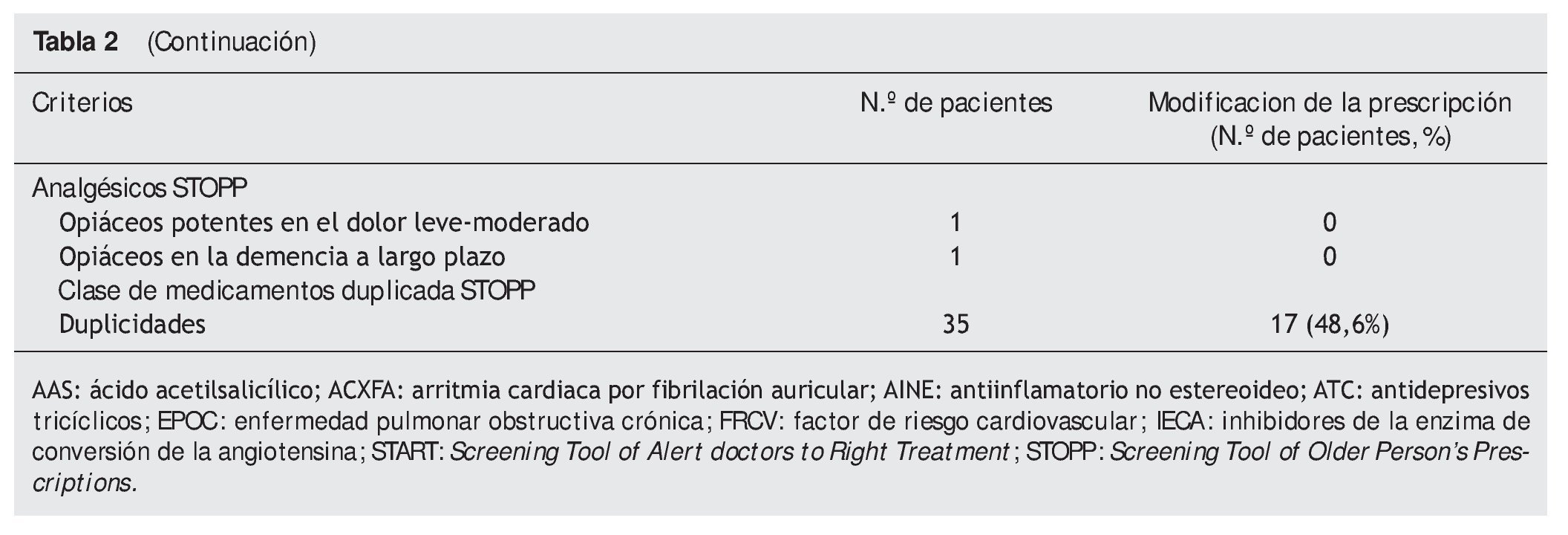 Tabla 2 (Continuación)

| Criterios | N.º de pacientes | Modificacion de la prescripción (N.º de pacientes, %) |
|---|---|---|
| Analgésicos STOPP | | |
| Opiáceos potentes en el dolor leve-moderado | 1 | 0 |
| Opiáceos en la demencia a largo plazo | 1 | 0 |
| Clase de medicamentos duplicada STOPP | | |
| Duplicidades | 35 | 17 (48,6%) |

AAS: ácido acetilsalicílico; ACXFA: arritmia cardiaca por fibrilación auricular; AINE: antiinflamatorio no estereoideo; ATC: antidepresivos tricíclicos; EPOC: enfermedad pulmonar obstructiva crónica; FRCV: factor de riesgo cardiovascular; IECA: inhibidores de la enzima de conversión de la angiotensina; START: Screening Tool of Alert doctors to Right Treatment; STOPP: Screening Tool of Older Person's Prescriptions.